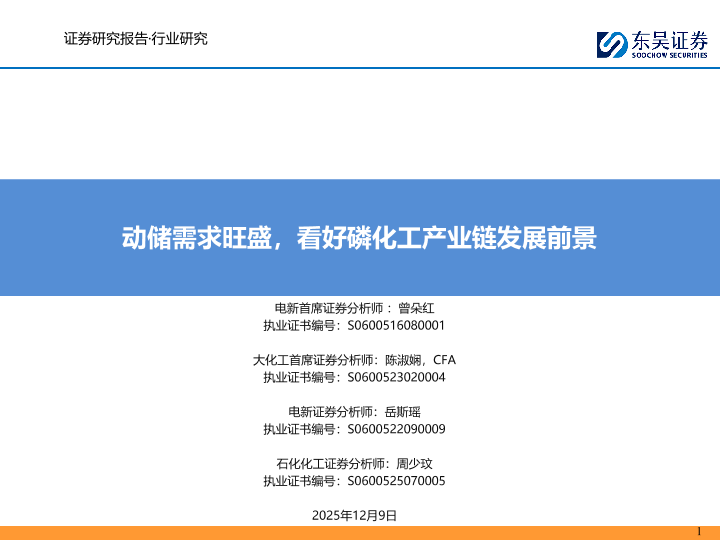 证券研究报告·行业研究

东吴证券
SOOCHOW SECURITIES

动储需求旺盛，看好磷化工产业链发展前景

电新首席证券分析师：曾朵红
执业证书编号：S0600516080001

大化工首席证券分析师：陈淑娴，CFA
执业证书编号：S0600523020004

电新证券分析师：岳斯瑶
执业证书编号：S0600522090009

石化化工证券分析师：周少玟
执业证书编号：S0600525070005

2025年12月9日

1